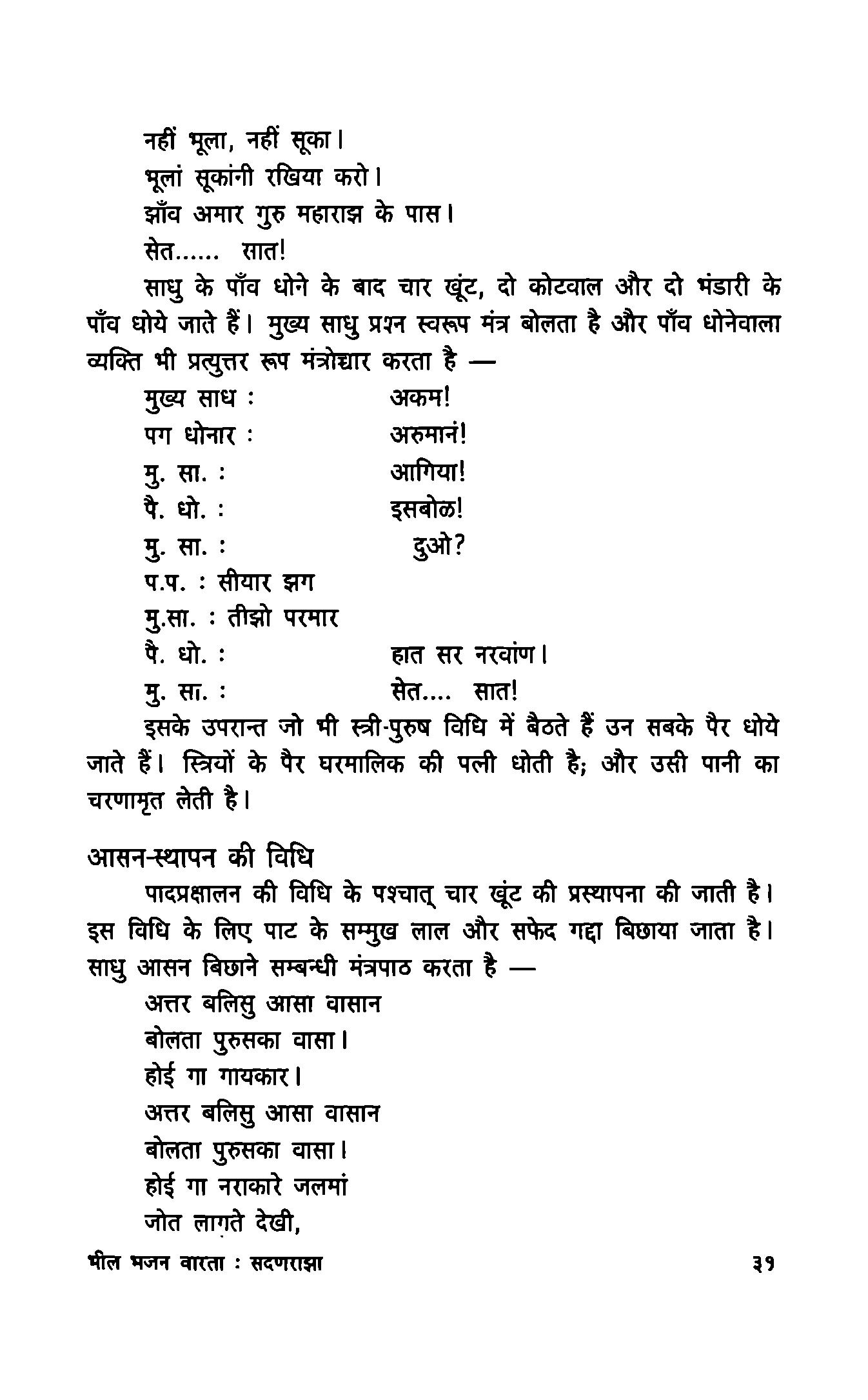 नहीं भूला, नहीं सूका।
भूलां सूकांनी रखिया करो।
झाँव अमार गुरु महाराझ के पास।
सेत...... सात!

साधु के पाँव धोने के बाद चार खूंट, दो कोटवाल और दो भंडारी के पाँव धोये जाते हैं। मुख्य साधु प्रश्न स्वरूप मंत्र बोलता है और पाँव धोनेवाला व्यक्ति भी प्रत्युत्तर रूप मंत्रोच्चार करता है —

मुख्य साध : अकम!
पग धोनार : अरुमानं!
मु. सा. : आगिया!
पै. धो. : इसबोळ!
मु. सा. : दुओ?
प.प. : सीयार झग
मु.सा. : तीझो परमार
पै. धो. : हात सर नरवांण।
मु. सा. : सेत.... सात!

इसके उपरान्त जो भी स्त्री-पुरुष विधि में बैठते हैं उन सबके पैर धोये जाते हैं। स्त्रियों के पैर घरमालिक की पत्नी धोती है; और उसी पानी का चरणामृत लेती है।

आसन-स्थापन की विधि

पादप्रक्षालन की विधि के पश्चात् चार खूंट की प्रस्थापना की जाती है। इस विधि के लिए पाट के सम्मुख लाल और सफेद गद्दा बिछाया जाता है। साधु आसन बिछाने सम्बन्धी मंत्रपाठ करता है —

अत्तर बलिसु आसा वासान
बोलता पुरुसका वासा।
होई गा गायकार।
अत्तर बलिसु आसा वासान
बोलता पुरुसका वासा।
होई गा नराकारे जलमां
जोत लागते देखी,

भील भजन वारता : सदणराझा ३१